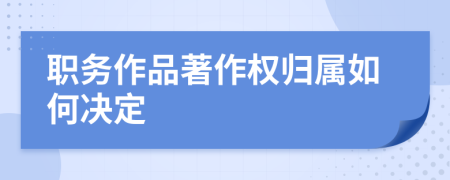 职务作品著作权归属如何决定